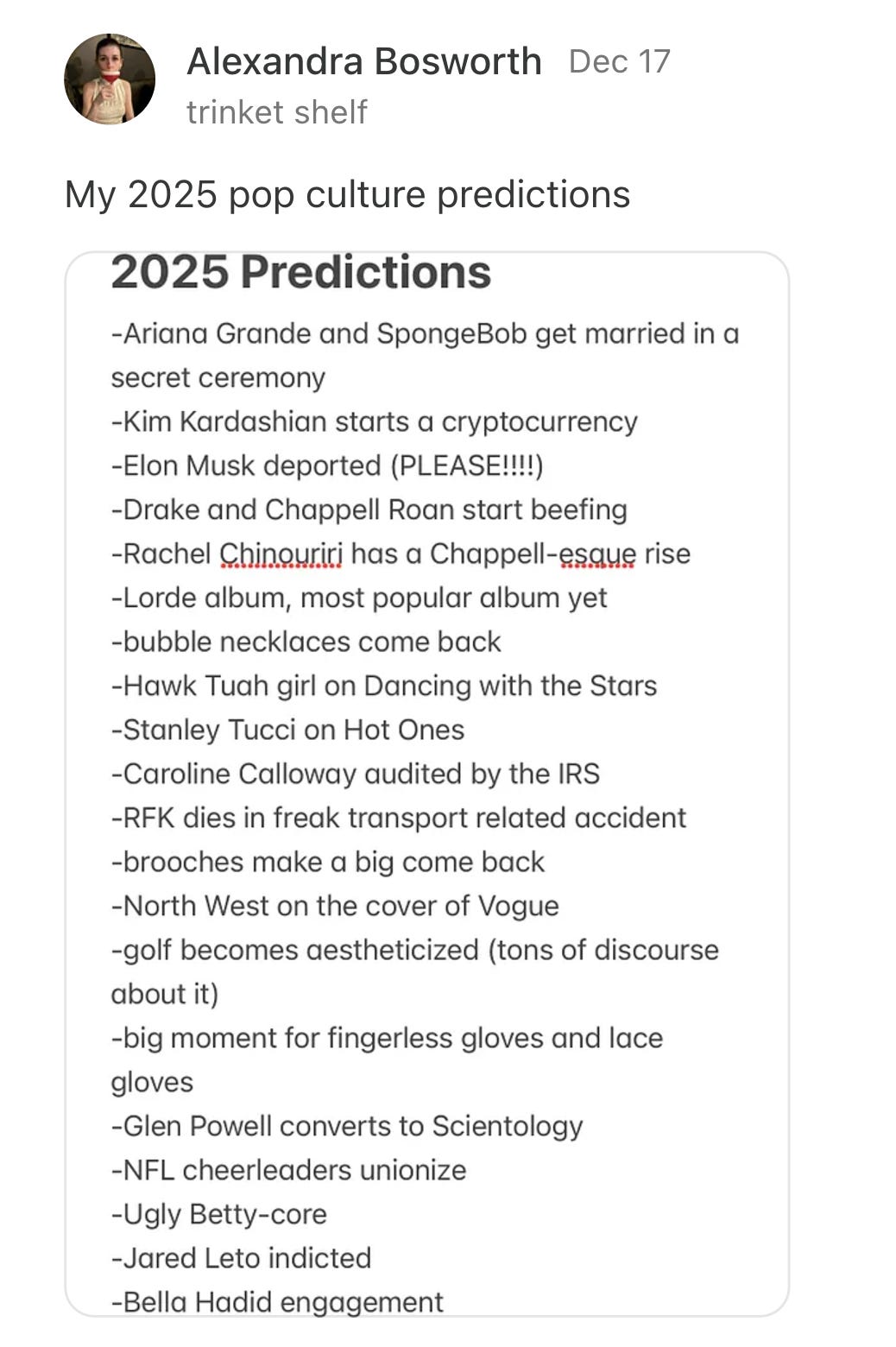 Alexandra Bosworth Dec 17
trinket shelf

My 2025 pop culture predictions

2025 Predictions

-Ariana Grande and SpongeBob get married in a secret ceremony
-Kim Kardashian starts a cryptocurrency
-Elon Musk deported (PLEASE!!!!)
-Drake and Chappell Roan start beefing
-Rachel Chinouriri has a Chappell-esque rise
-Lorde album, most popular album yet
-bubble necklaces come back
-Hawk Tuah girl on Dancing with the Stars
-Stanley Tucci on Hot Ones
-Caroline Calloway audited by the IRS
-RFK dies in freak transport related accident
-brooches make a big come back
-North West on the cover of Vogue
-golf becomes aestheticized (tons of discourse about it)
-big moment for fingerless gloves and lace gloves
-Glen Powell converts to Scientology
-NFL cheerleaders unionize
-Ugly Betty-core
-Jared Leto indicted
-Bella Hadid engagement